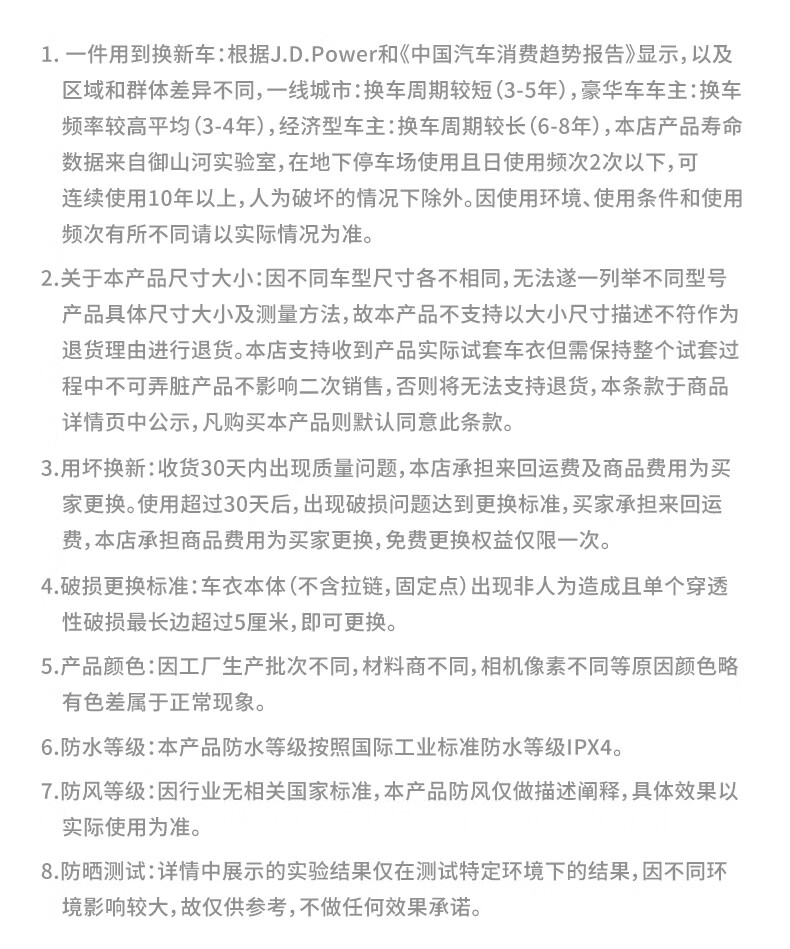 1. 一件用到换新车：根据J.D.Power和《中国汽车消费趋势报告》显示，以及区域和群体差异不同，一线城市：换车周期较短（3-5年），豪华车车主：换车频率较高平均（3-4年），经济型车主：换车周期较长（6-8年），本店产品寿命数据来自御山河实验室，在地下停车场使用且日使用频次2次以下，可连续使用10年以上，人为破坏的情况下除外。因使用环境、使用条件和使用频次有所不同请以实际情况为准。

2.关于本产品尺寸大小：因不同车型尺寸各不相同，无法遂一列举不同型号产品具体尺寸大小及测量方法，故本产品不支持以大小尺寸描述不符作为退货理由进行退货。本店支持收到产品实际试套车衣但需保持整个试套过程中不可弄脏产品不影响二次销售，否则将无法支持退货，本条款于商品详情页中公示，凡购买本产品则默认同意此条款。

3.用坏换新：收货30天内出现质量问题，本店承担来回运费及商品费用为买家更换。使用超过30天后，出现破损问题达到更换标准，买家承担来回运费，本店承担商品费用为买家更换，免费更换权益仅限一次。

4.破损更换标准：车衣本体（不含拉链，固定点）出现非人为造成且单个穿透性破损最长边超过5厘米，即可更换。

5.产品颜色：因工厂生产批次不同，材料商不同，相机像素不同等原因颜色略有色差属于正常现象。

6.防水等级：本产品防水等级按照国际工业标准防水等级IPX4。

7.防风等级：因行业无相关国家标准，本产品防风仅做描述阐释，具体效果以实际使用为准。

8.防晒测试：详情中展示的实验结果仅在测试特定环境下的结果，因不同环境影响较大，故仅供参考，不做任何效果承诺。